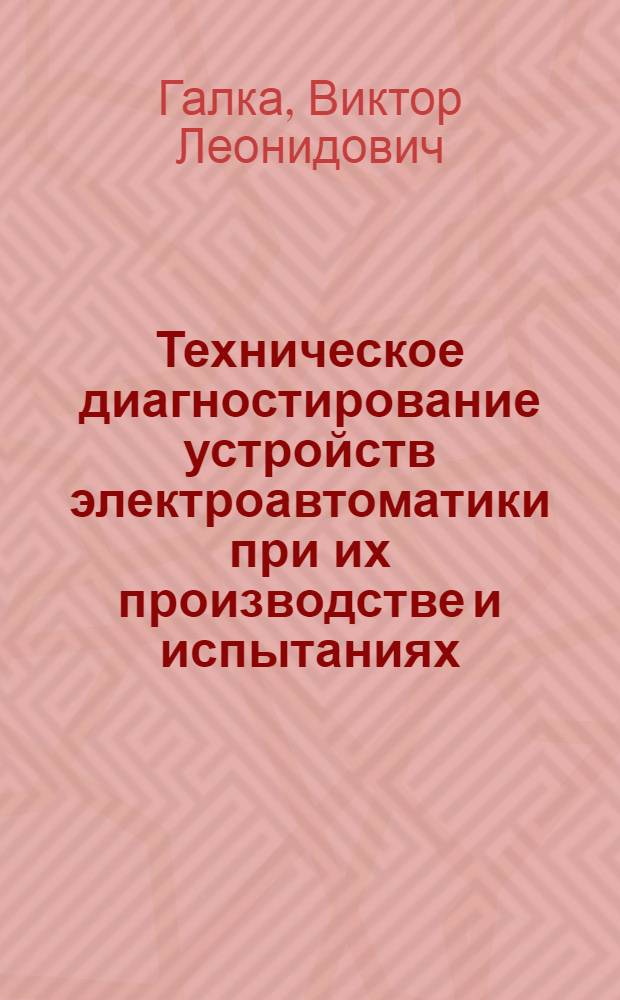 Галка, Виктор Леонидович

Техническое диагностирование устройств электроавтоматики при их производстве и испытаниях